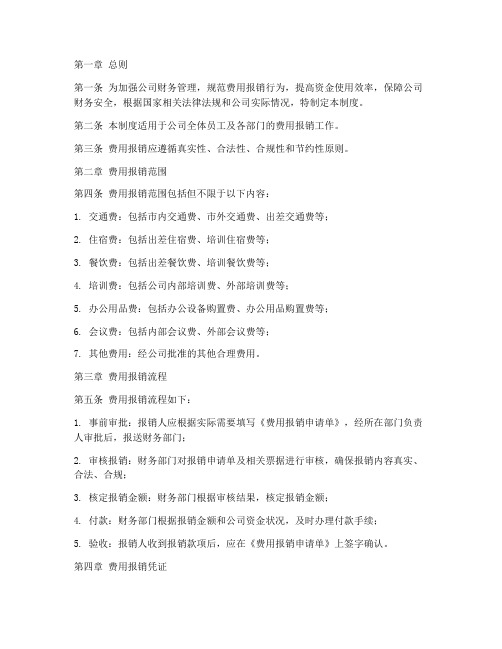 第一章 总则

第一条 为加强公司财务管理，规范费用报销行为，提高资金使用效率，保障公司财务安全，根据国家相关法律法规和公司实际情况，特制定本制度。

第二条 本制度适用于公司全体员工及各部门的费用报销工作。

第三条 费用报销应遵循真实性、合法性、合规性和节约性原则。

第二章 费用报销范围

第四条 费用报销范围包括但不限于以下内容：

1. 交通费：包括市内交通费、市外交通费、出差交通费等；

2. 住宿费：包括出差住宿费、培训住宿费等；

3. 餐饮费：包括出差餐饮费、培训餐饮费等；

4. 培训费：包括公司内部培训费、外部培训费等；

5. 办公用品费：包括办公设备购置费、办公用品购置费等；

6. 会议费：包括内部会议费、外部会议费等；

7. 其他费用：经公司批准的其他合理费用。

第三章 费用报销流程

第五条 费用报销流程如下：

1. 事前审批：报销人应根据实际需要填写《费用报销申请单》，经所在部门负责人审批后，报送财务部门；

2. 审核报销：财务部门对报销申请单及相关票据进行审核，确保报销内容真实、合法、合规；

3. 核定报销金额：财务部门根据审核结果，核定报销金额；

4. 付款：财务部门根据报销金额和公司资金状况，及时办理付款手续；

5. 验收：报销人收到报销款项后，应在《费用报销申请单》上签字确认。

第四章 费用报销凭证